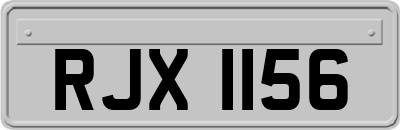 RJX 1156